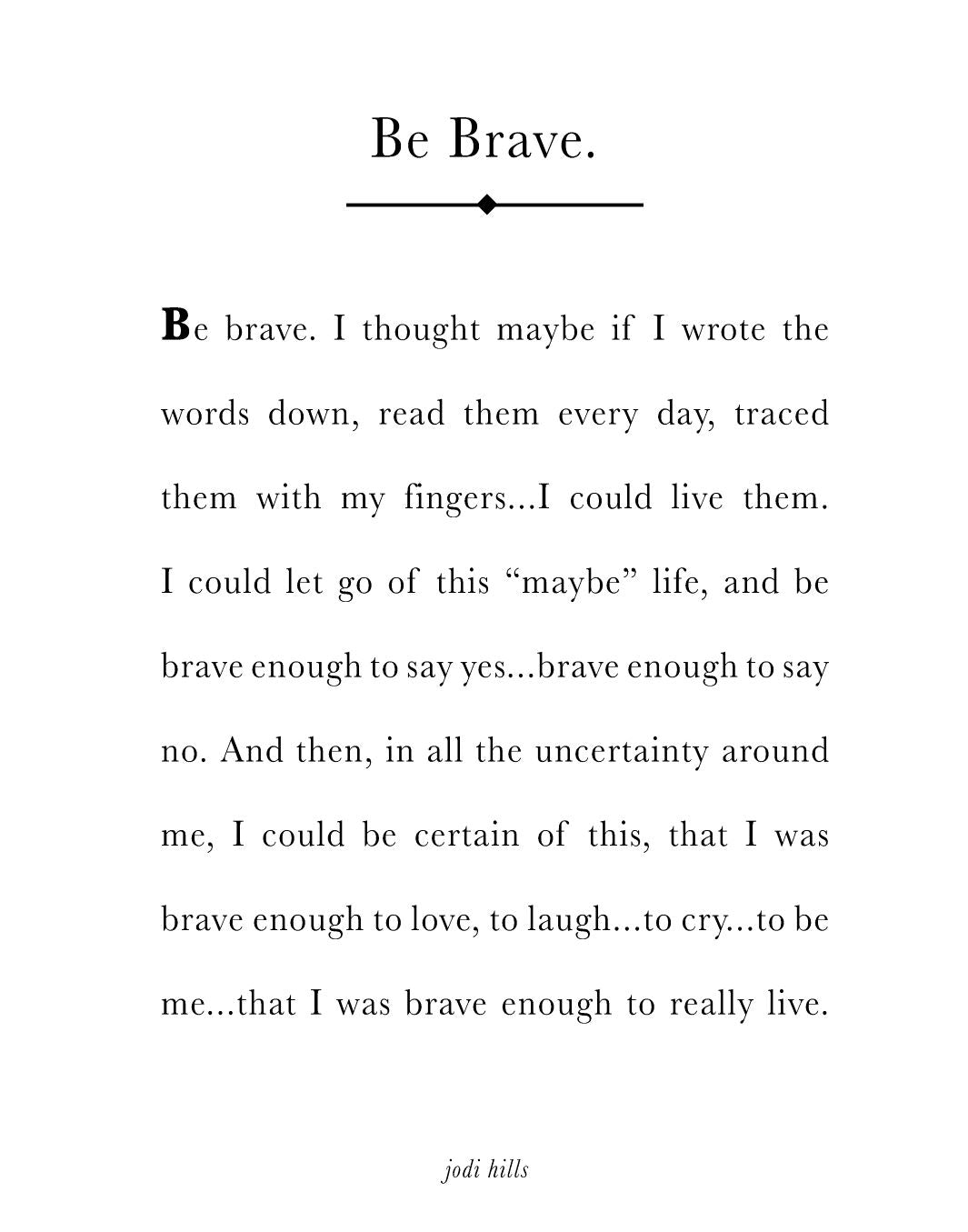 Be Brave.

Be brave. I thought maybe if I wrote the words down, read them every day, traced them with my fingers...I could live them. I could let go of this “maybe” life, and be brave enough to say yes...brave enough to say no. And then, in all the uncertainty around me, I could be certain of this, that I was brave enough to love, to laugh...to cry...to be me...that I was brave enough to really live.

jodi hills